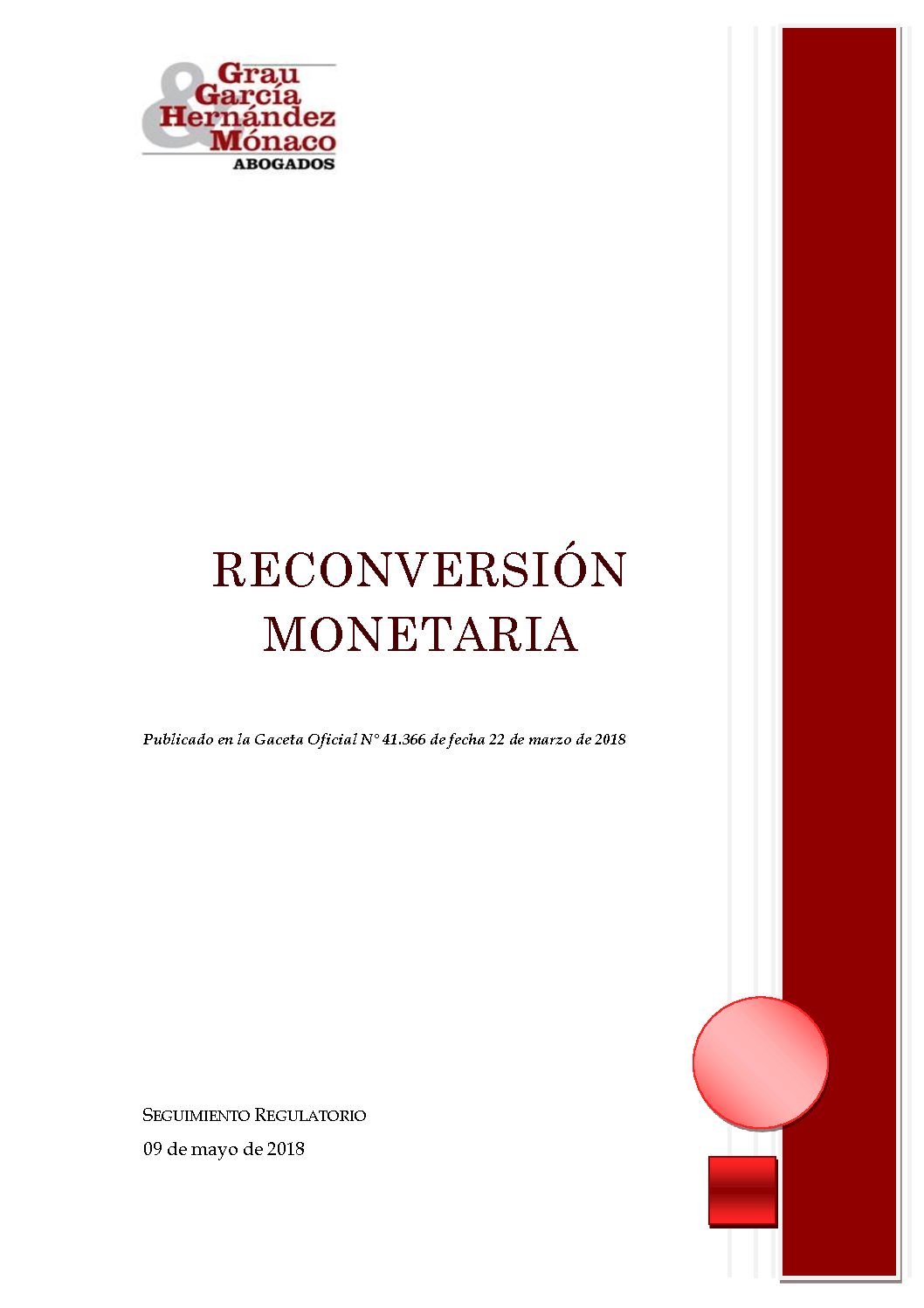 &
Grau
García
Hernández
Mónaco
ABOGADOS

RECONVERSIÓN MONETARIA

Publicado en la Gaceta Oficial N° 41.366 de fecha 22 de marzo de 2018

SEGUIMIENTO REGULATORIO
09 de mayo de 2018